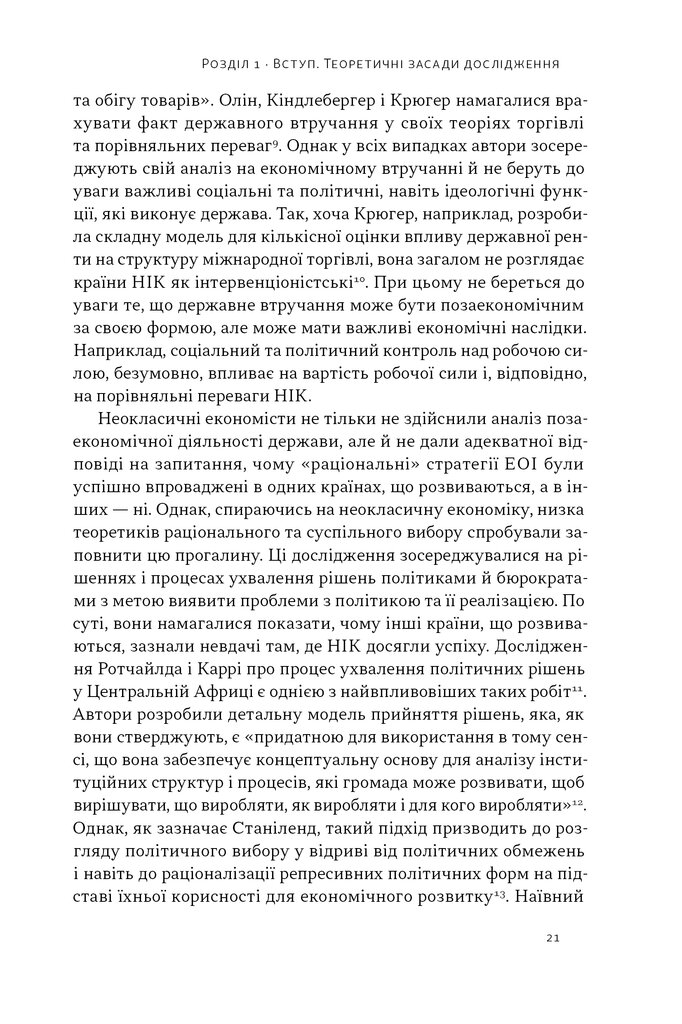 Розділ 1 · Вступ. Теоретичні засади дослідження

та обігу товарів». Олін, Кіндлебергер і Крюгер намагалися врахувати факт державного втручання у своїх теоріях торгівлі та порівняльних переваг$^{9}$. Однак у всіх випадках автори зосереджують свій аналіз на економічному втручанні й не беруть до уваги важливі соціальні та політичні, навіть ідеологічні функції, які виконує держава. Так, хоча Крюгер, наприклад, розробила складну модель для кількісної оцінки впливу державної ренти на структуру міжнародної торгівлі, вона загалом не розглядає країни НІК як інтервенціоністські$^{10}$. При цьому не береться до уваги те, що державне втручання може бути позаекономічним за своєю формою, але може мати важливі економічні наслідки. Наприклад, соціальний та політичний контроль над робочою силою, безумовно, впливає на вартість робочої сили і, відповідно, на порівняльні переваги НІК.

Неокласичні економісти не тільки не здійснили аналіз позаекономічної діяльності держави, але й не дали адекватної відповіді на запитання, чому «раціональні» стратегії ЕОІ були успішно впроваджені в одних країнах, що розвиваються, а в інших — ні. Однак, спираючись на неокласичну економіку, низка теоретиків раціонального та суспільного вибору спробували заповнити цю прогалину. Ці дослідження зосереджувалися на рішеннях і процесах ухвалення рішень політиками й бюрократами з метою виявити проблеми з політикою та її реалізацією. По суті, вони намагалися показати, чому інші країни, що розвиваються, зазнали невдачі там, де НІК досягли успіху. Дослідження Ротчайлда і Каррі про процес ухвалення політичних рішень у Центральній Африці є однією з найвпливовіших таких робіт$^{11}$. Автори розробили детальну модель прийняття рішень, яка, як вони стверджують, є «придатною для використання в тому сенсі, що вона забезпечує концептуальну основу для аналізу інституційних структур і процесів, які громада може розвивати, щоб вирішувати, що виробляти, як виробляти і для кого виробляти»$^{12}$. Однак, як зазначає Станіленд, такий підхід призводить до розгляду політичного вибору у відриві від політичних обмежень і навіть до раціоналізації репресивних політичних форм на підставі їхньої корисності для економічного розвитку$^{13}$. Наївний

21